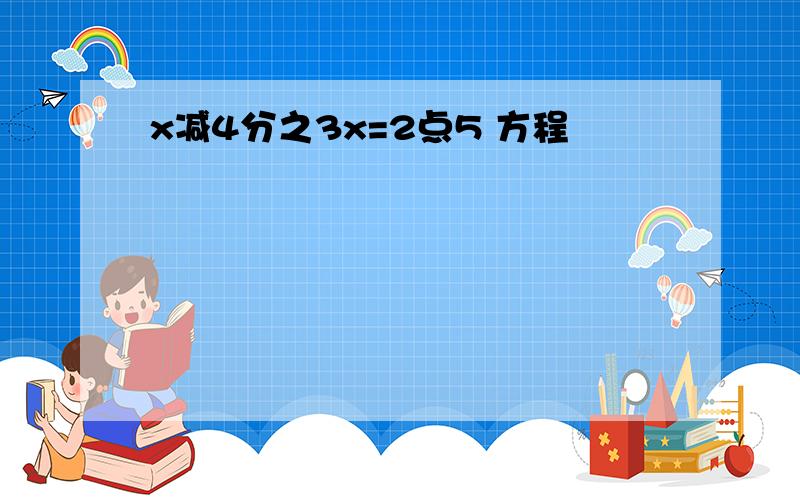 x减4分之3x=2点5 方程